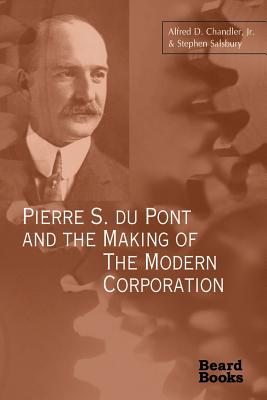 Alfred D. Chandler, Jr.
& Stephen Salsbury

PIERRE S. DU PONT AND THE MAKING OF THE MODERN CORPORATION

Beard Books